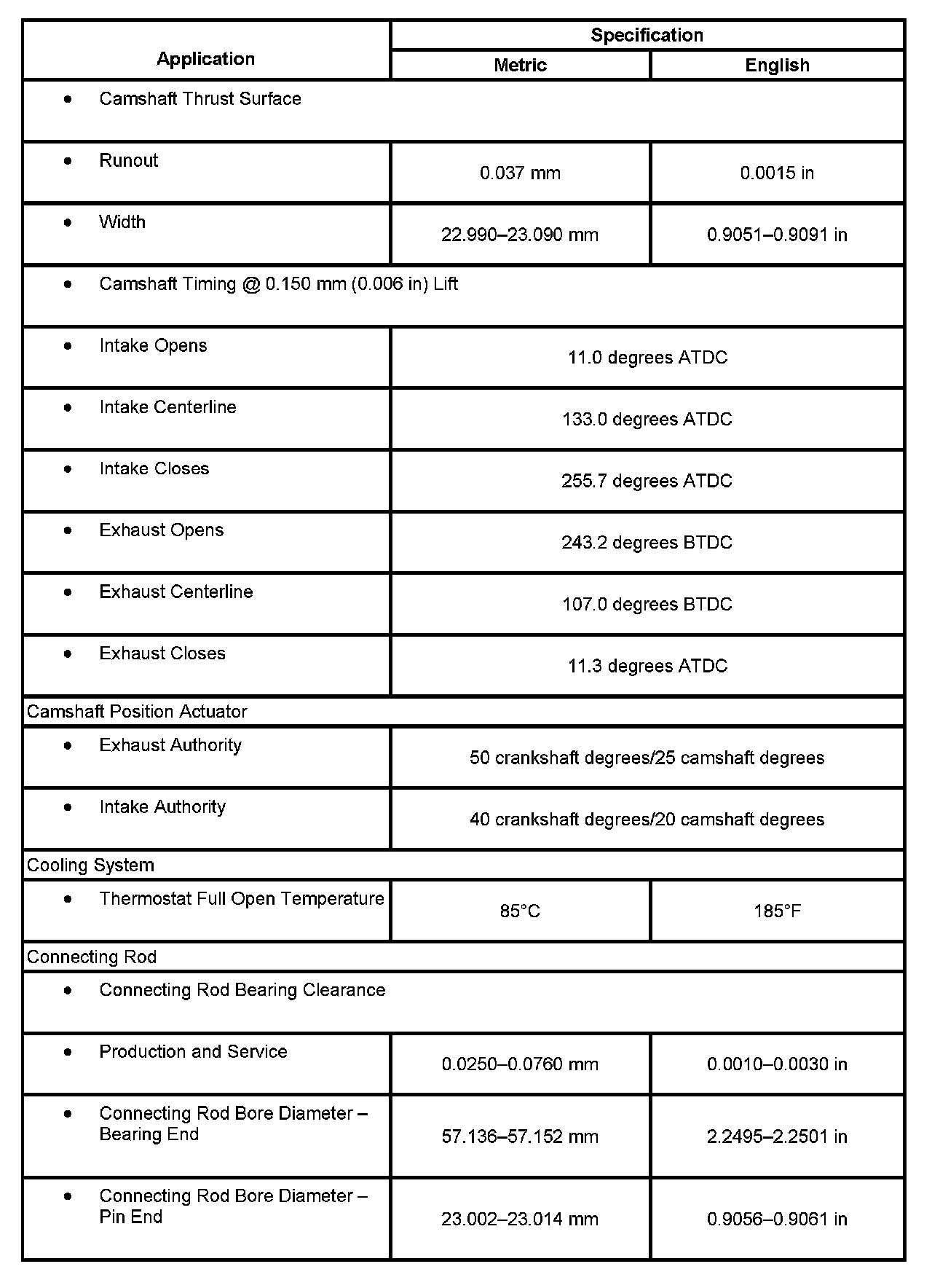 | Application | Specification | |
|---|---|---|
| | Metric | English |
| • Camshaft Thrust Surface | | |
| • Runout | 0.037 mm | 0.0015 in |
| • Width | 22.990–23.090 mm | 0.9051–0.9091 in |
| • Camshaft Timing @ 0.150 mm (0.006 in) Lift | | |
| • Intake Opens | 11.0 degrees ATDC | |
| • Intake Centerline | 133.0 degrees ATDC | |
| • Intake Closes | 255.7 degrees ATDC | |
| • Exhaust Opens | 243.2 degrees BTDC | |
| • Exhaust Centerline | 107.0 degrees BTDC | |
| • Exhaust Closes | 11.3 degrees ATDC | |
| Camshaft Position Actuator | | |
| • Exhaust Authority | 50 crankshaft degrees/25 camshaft degrees | |
| • Intake Authority | 40 crankshaft degrees/20 camshaft degrees | |
| Cooling System | | |
| • Thermostat Full Open Temperature | 85°C | 185°F |
| Connecting Rod | | |
| • Connecting Rod Bearing Clearance | | |
| • Production and Service | 0.0250–0.0760 mm | 0.0010–0.0030 in |
| • Connecting Rod Bore Diameter – Bearing End | 57.136–57.152 mm | 2.2495–2.2501 in |
| • Connecting Rod Bore Diameter – Pin End | 23.002–23.014 mm | 0.9056–0.9061 in |